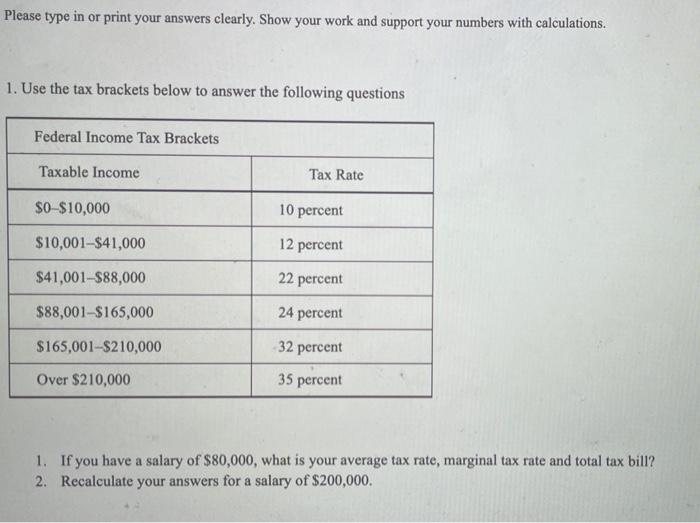 Please type in or print your answers clearly. Show your work and support your numbers with calculations.

1. Use the tax brackets below to answer the following questions

| Federal Income Tax Brackets | |
|---|---|
| Taxable Income | Tax Rate |
| \$0–\$10,000 | 10 percent |
| \$10,001–\$41,000 | 12 percent |
| \$41,001–\$88,000 | 22 percent |
| \$88,001–\$165,000 | 24 percent |
| \$165,001–\$210,000 | 32 percent |
| Over \$210,000 | 35 percent |

1. If you have a salary of \$80,000, what is your average tax rate, marginal tax rate and total tax bill?
2. Recalculate your answers for a salary of \$200,000.